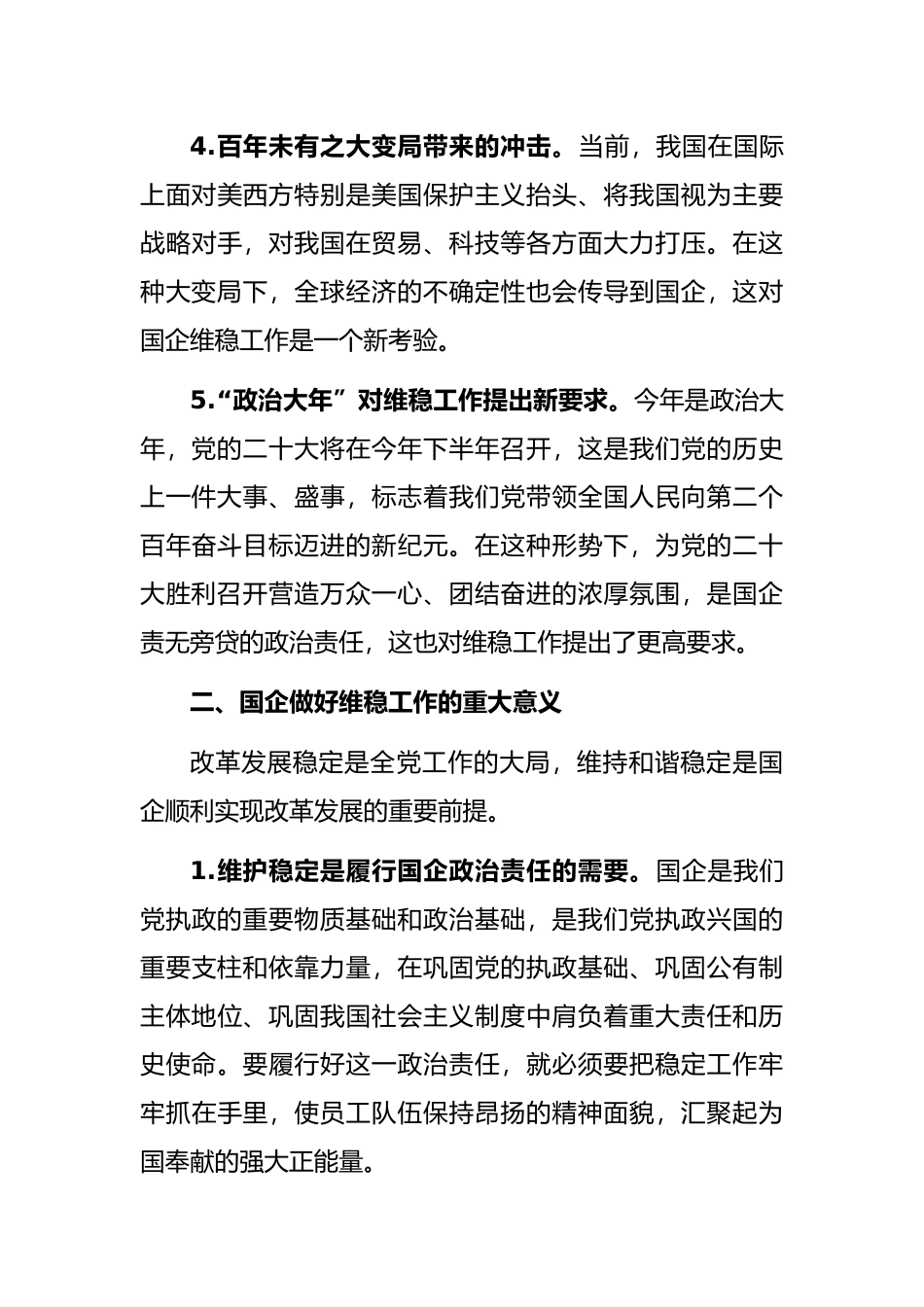 4.百年未有之大变局带来的冲击。当前，我国在国际上面对美西方特别是美国保护主义抬头、将我国视为主要战略对手，对我国在贸易、科技等各方面大力打压。在这种大变局下，全球经济的不确定性也会传导到国企，这对国企维稳工作是一个新考验。

5.“政治大年”对维稳工作提出新要求。今年是政治大年，党的二十大将在今年下半年召开，这是我们党的历史上一件大事、盛事，标志着我们党带领全国人民向第二个百年奋斗目标迈进的新纪元。在这种形势下，为党的二十大胜利召开营造万众一心、团结奋进的浓厚氛围，是国企责无旁贷的政治责任，这也对维稳工作提出了更高要求。

二、国企做好维稳工作的重大意义

改革发展稳定是全党工作的大局，维持和谐稳定是国企顺利实现改革发展的重要前提。

1.维护稳定是履行国企政治责任的需要。国企是我们党执政的重要物质基础和政治基础，是我们党执政兴国的重要支柱和依靠力量，在巩固党的执政基础、巩固公有制主体地位、巩固我国社会主义制度中肩负着重大责任和历史使命。要履行好这一政治责任，就必须要把稳定工作牢牢抓在手里，使员工队伍保持昂扬的精神面貌，汇聚起为国奉献的强大正能量。